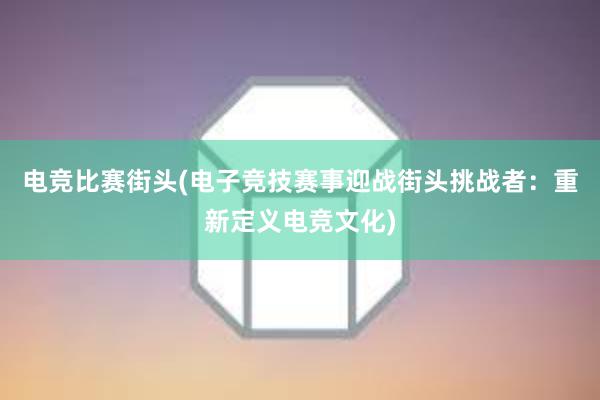 电竞比赛街头(电子竞技赛事迎战街头挑战者：重新定义电竞文化)